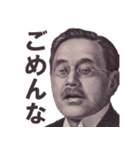 ごめんな